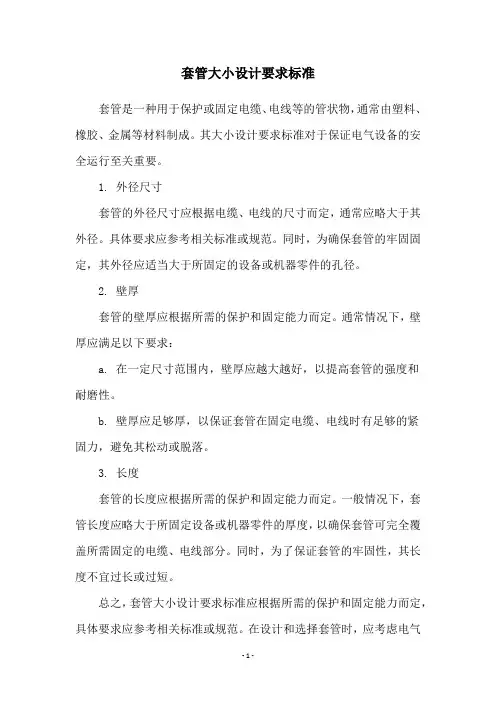 套管大小设计要求标准

套管是一种用于保护或固定电缆、电线等的管状物，通常由塑料、橡胶、金属等材料制成。其大小设计要求标准对于保证电气设备的安全运行至关重要。

1. 外径尺寸

套管的外径尺寸应根据电缆、电线的尺寸而定，通常应略大于其外径。具体要求应参考相关标准或规范。同时，为确保套管的牢固固定，其外径应适当大于所固定的设备或机器零件的孔径。

2. 壁厚

套管的壁厚应根据所需的保护和固定能力而定。通常情况下，壁厚应满足以下要求：

a. 在一定尺寸范围内，壁厚应越大越好，以提高套管的强度和耐磨性。

b. 壁厚应足够厚，以保证套管在固定电缆、电线时有足够的紧固力，避免其松动或脱落。

3. 长度

套管的长度应根据所需的保护和固定能力而定。一般情况下，套管长度应略大于所固定设备或机器零件的厚度，以确保套管可完全覆盖所需固定的电缆、电线部分。同时，为了保证套管的牢固性，其长度不宜过长或过短。

总之，套管大小设计要求标准应根据所需的保护和固定能力而定，具体要求应参考相关标准或规范。在设计和选择套管时，应考虑电气

- 1 -